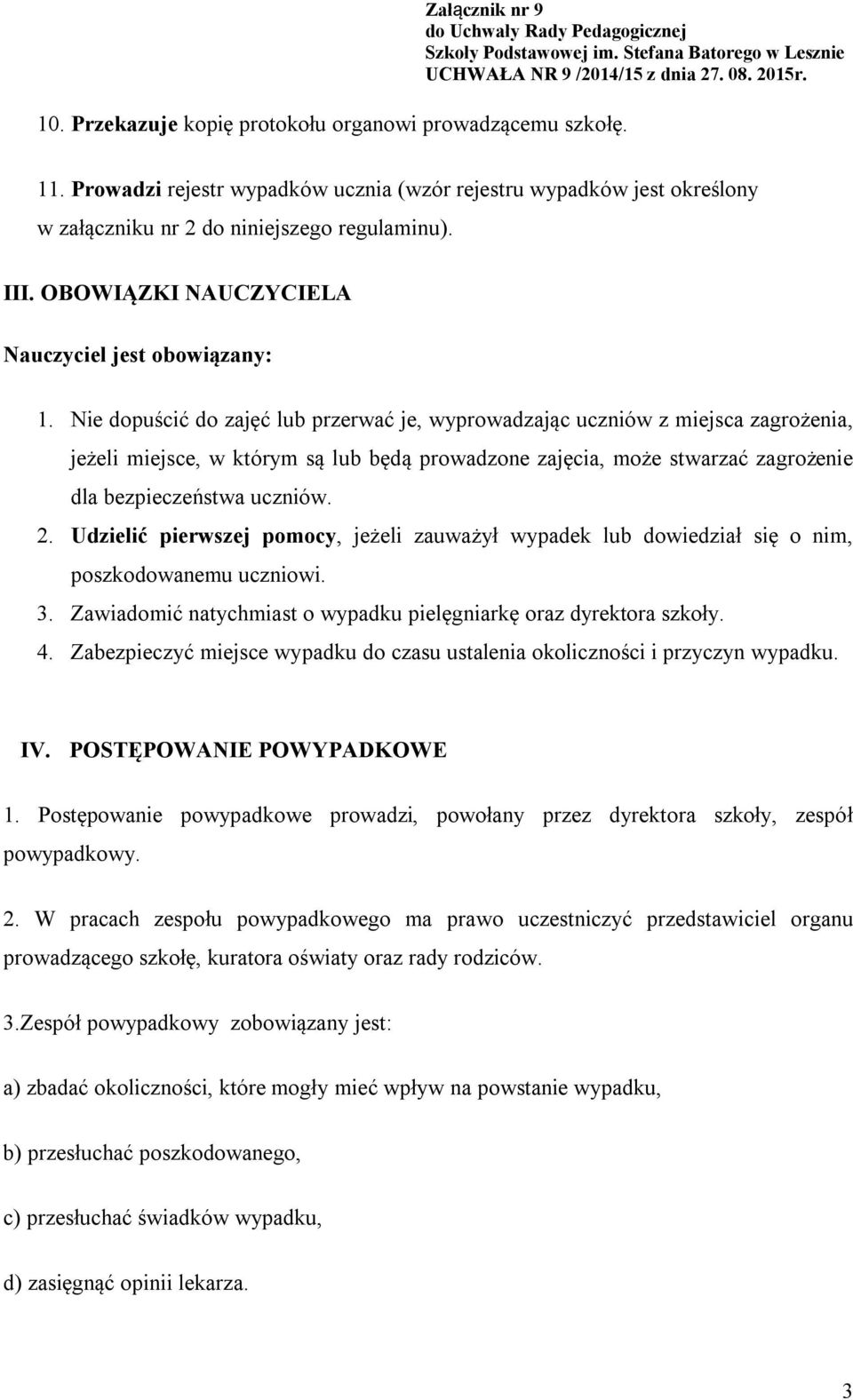 Załącznik nr 9
do Uchwały Rady Pedagogicznej
Szkoły Podstawowej im. Stefana Batorego w Lesznie
UCHWAŁA NR 9 /2014/15 z dnia 27. 08. 2015r.

10. Przekazuje kopię protokołu organowi prowadzącemu szkołę.

11. Prowadzi rejestr wypadków ucznia (wzór rejestru wypadków jest określony w załączniku nr 2 do niniejszego regulaminu).

III. OBOWIĄZKI NAUCZYCIELA

Nauczyciel jest obowiązany:

1. Nie dopuścić do zajęć lub przerwać je, wyprowadzając uczniów z miejsca zagrożenia, jeżeli miejsce, w którym są lub będą prowadzone zajęcia, może stwarzać zagrożenie dla bezpieczeństwa uczniów.
2. Udzielić pierwszej pomocy, jeżeli zauważył wypadek lub dowiedział się o nim, poszkodowanemu uczniowi.
3. Zawiadomić natychmiast o wypadku pielęgniarkę oraz dyrektora szkoły.
4. Zabezpieczyć miejsce wypadku do czasu ustalenia okoliczności i przyczyn wypadku.

IV. POSTĘPOWANIE POWYPADKOWE

1. Postępowanie powypadkowe prowadzi, powołany przez dyrektora szkoły, zespół powypadkowy.

2. W pracach zespołu powypadkowego ma prawo uczestniczyć przedstawiciel organu prowadzącego szkołę, kuratora oświaty oraz rady rodziców.

3.Zespół powypadkowy zobowiązany jest:

a) zbadać okoliczności, które mogły mieć wpływ na powstanie wypadku,

b) przesłuchać poszkodowanego,

c) przesłuchać świadków wypadku,

d) zasięgnąć opinii lekarza.

3